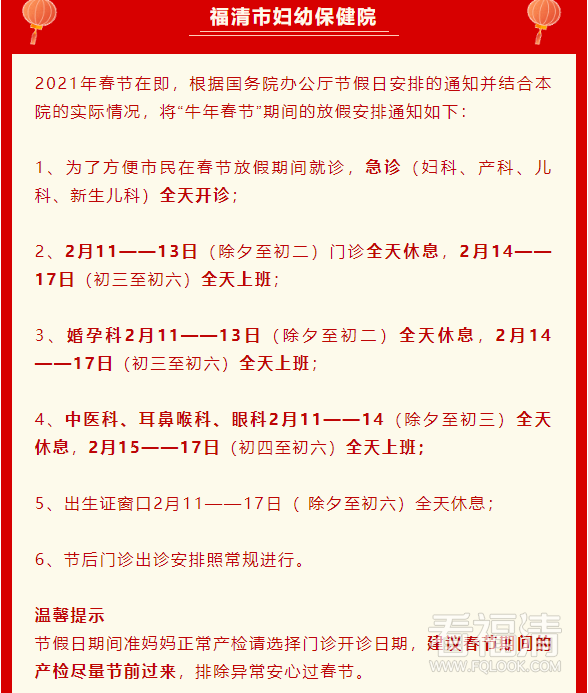 福清市妇幼保健院

2021年春节在即，根据国务院办公厅节假日安排的通知并结合本院的实际情况，将“牛年春节”期间的放假安排通知如下：

1、为了方便市民在春节放假期间就诊，急诊（妇科、产科、儿科、新生儿科）全天开诊；

2、2月11——13日（除夕至初二）门诊全天休息，2月14——17日（初三至初六）全天上班；

3、婚孕科2月11——13日（除夕至初二）全天休息，2月14——17日（初三至初六）全天上班；

4、中医科、耳鼻喉科、眼科2月11——14（除夕至初三）全天休息，2月15——17日（初四至初六）全天上班；

5、出生证窗口2月11——17日（ 除夕至初六）全天休息；

6、节后门诊出诊安排照常规进行。

温馨提示
节假日期间准妈妈正常产检请选择门诊开诊日期，建议春节期间的产检尽量节前过来，排除异常安心过春节。

看福清
WWW.FQLOOK.COM